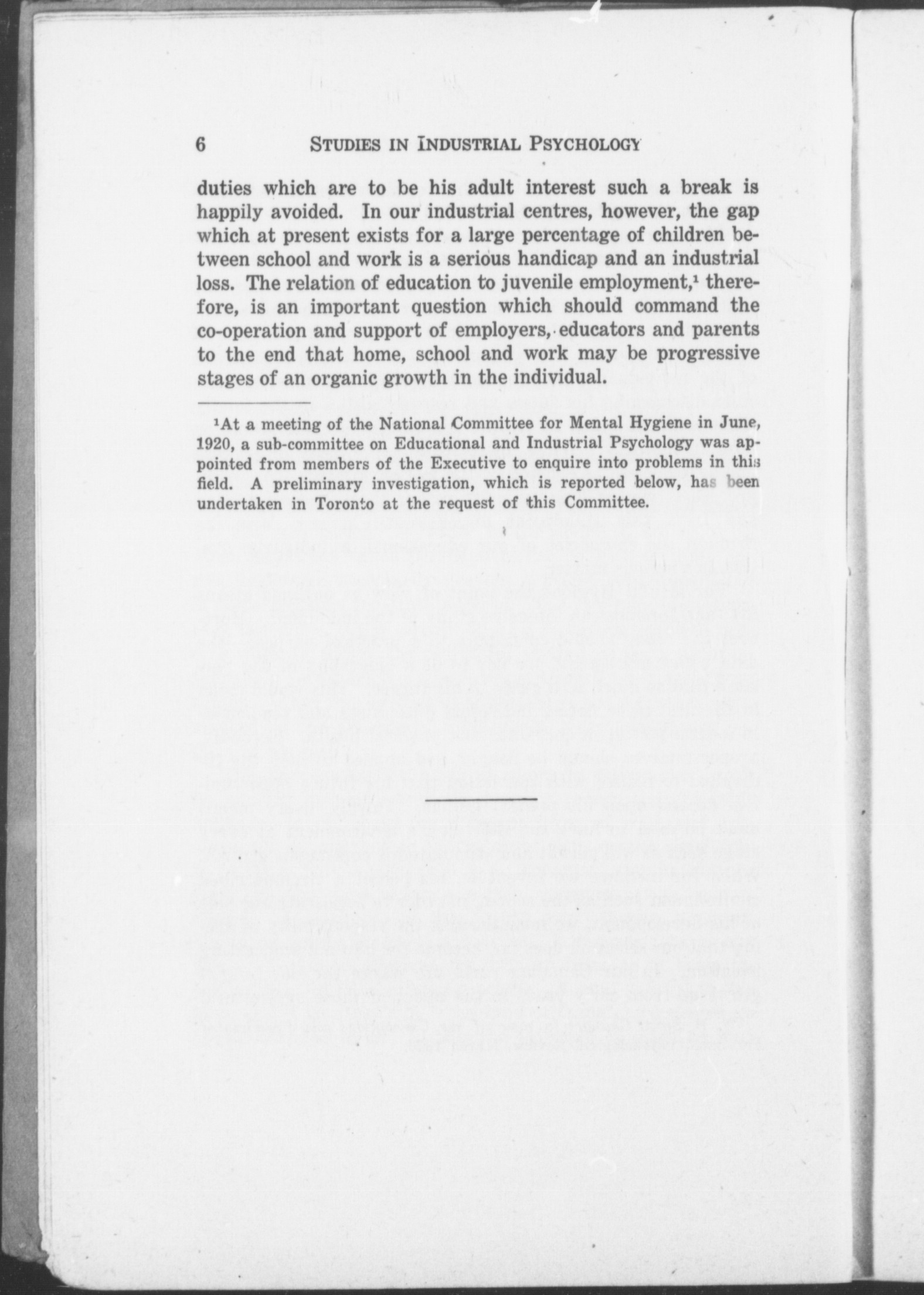 6 STUDIES IN INDUSTRIAL PSYCHOLOGY

duties which are to be his adult interest such a break is happily avoided. In our industrial centres, however, the gap which at present exists for a large percentage of children between school and work is a serious handicap and an industrial loss. The relation of education to juvenile employment,$^1$ therefore, is an important question which should command the co-operation and support of employers, educators and parents to the end that home, school and work may be progressive stages of an organic growth in the individual.

$^1$At a meeting of the National Committee for Mental Hygiene in June, 1920, a sub-committee on Educational and Industrial Psychology was appointed from members of the Executive to enquire into problems in this field. A preliminary investigation, which is reported below, has been undertaken in Toronto at the request of this Committee.